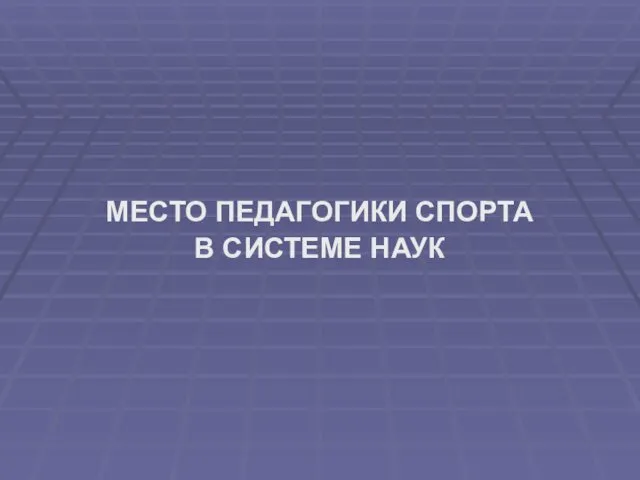 МЕСТО ПЕДАГОГИКИ СПОРТА В СИСТЕМЕ НАУК